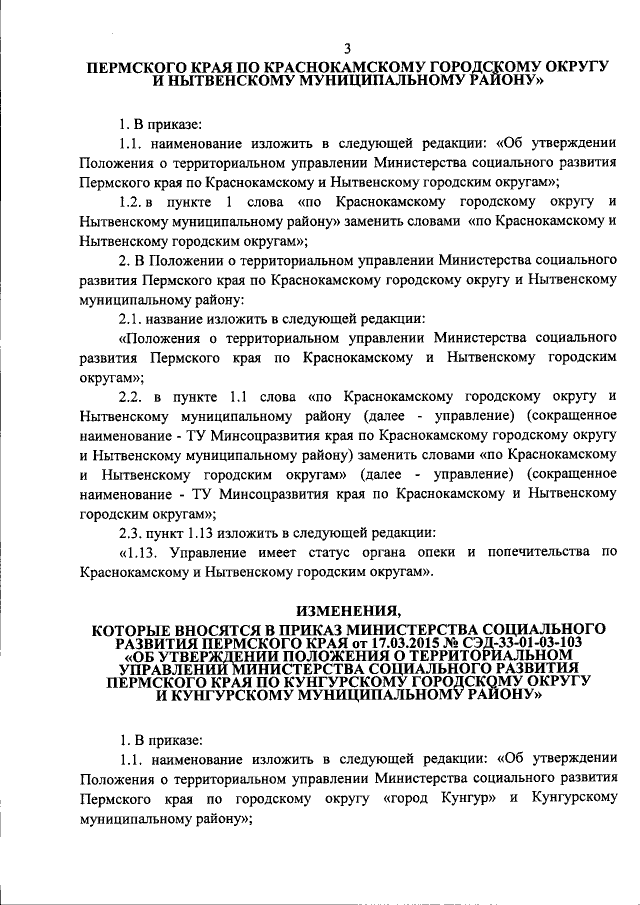 3

ПЕРМСКОГО КРАЯ ПО КРАСНОКАМСКОМУ ГОРОДСКОМУ ОКРУГУ И НЫТВЕНСКОМУ МУНИЦИПАЛЬНОМУ РАЙОНУ»

1. В приказе:

1.1. наименование изложить в следующей редакции: «Об утверждении Положения о территориальном управлении Министерства социального развития Пермского края по Краснокамскому и Нытвенскому городским округам»;

1.2. в пункте 1 слова «по Краснокамскому городскому округу и Нытвенскому муниципальному району» заменить словами «по Краснокамскому и Нытвенскому городским округам»;

2. В Положении о территориальном управлении Министерства социального развития Пермского края по Краснокамскому городскому округу и Нытвенскому муниципальному району:

2.1. название изложить в следующей редакции:

«Положения о территориальном управлении Министерства социального развития Пермского края по Краснокамскому и Нытвенскому городским округам»;

2.2. в пункте 1.1 слова «по Краснокамскому городскому округу и Нытвенскому муниципальному району (далее - управление) (сокращенное наименование - ТУ Минсоцразвития края по Краснокамскому городскому округу и Нытвенскому муниципальному району) заменить словами «по Краснокамскому и Нытвенскому городским округам» (далее - управление) (сокращенное наименование - ТУ Минсоцразвития края по Краснокамскому и Нытвенскому городским округам»;

2.3. пункт 1.13 изложить в следующей редакции:

«1.13. Управление имеет статус органа опеки и попечительства по Краснокамскому и Нытвенскому городским округам».

ИЗМЕНЕНИЯ,
КОТОРЫЕ ВНОСЯТСЯ В ПРИКАЗ МИНИСТЕРСТВА СОЦИАЛЬНОГО РАЗВИТИЯ ПЕРМСКОГО КРАЯ от 17.03.2015 № СЭД-33-01-03-103 «ОБ УТВЕРЖДЕНИИ ПОЛОЖЕНИЯ О ТЕРРИТОРИАЛЬНОМ УПРАВЛЕНИИ МИНИСТЕРСТВА СОЦИАЛЬНОГО РАЗВИТИЯ ПЕРМСКОГО КРАЯ ПО КУНГУРСКОМУ ГОРОДСКОМУ ОКРУГУ И КУНГУРСКОМУ МУНИЦИПАЛЬНОМУ РАЙОНУ»

1. В приказе:

1.1. наименование изложить в следующей редакции: «Об утверждении Положения о территориальном управлении Министерства социального развития Пермского края по городскому округу «город Кунгур» и Кунгурскому муниципальному району»;